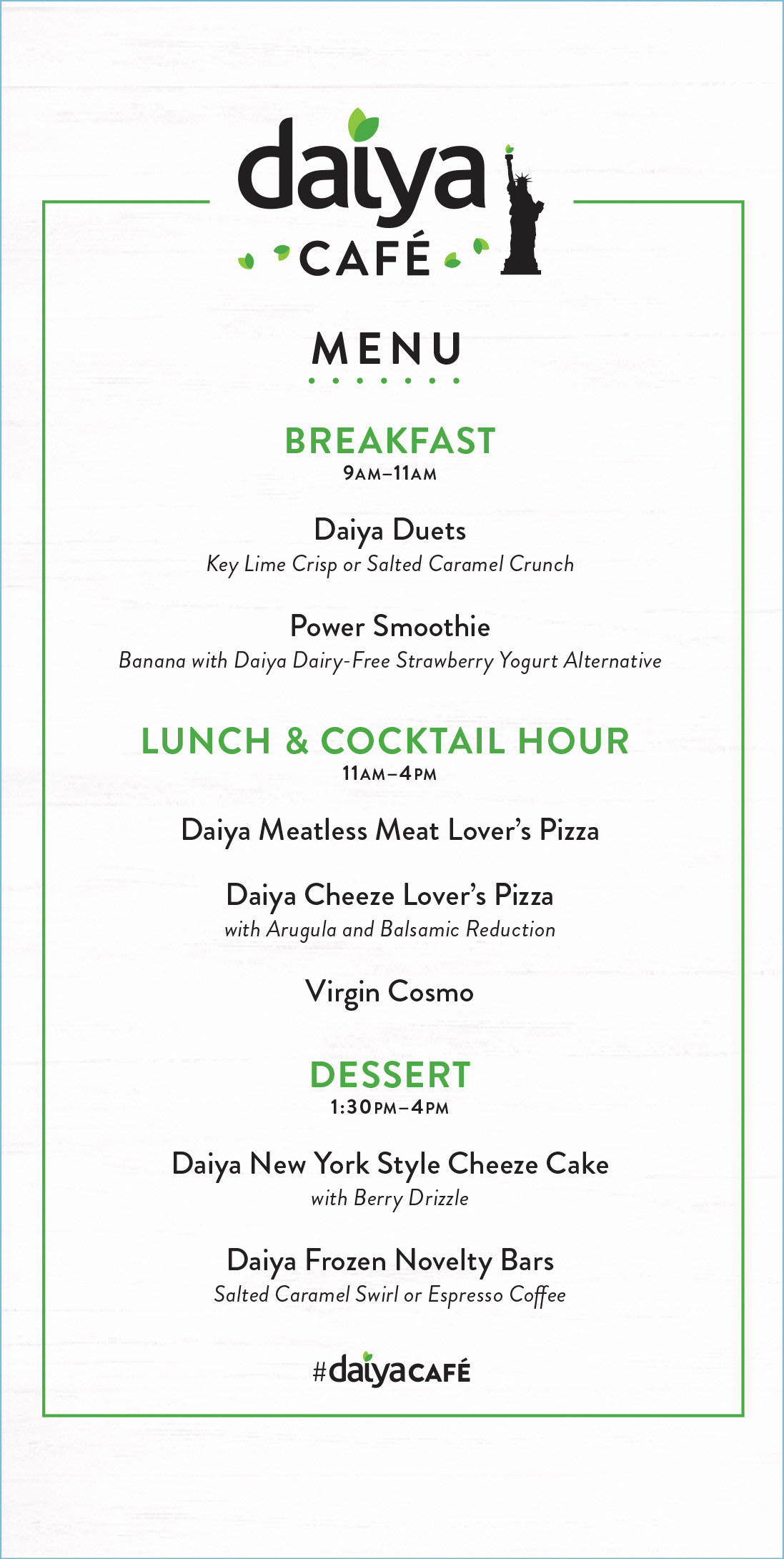 daiya
CAFÉ

MENU

BREAKFAST
9AM–11AM

Daiya Duets
Key Lime Crisp or Salted Caramel Crunch

Power Smoothie
Banana with Daiya Dairy-Free Strawberry Yogurt Alternative

LUNCH & COCKTAIL HOUR
11AM–4PM

Daiya Meatless Meat Lover's Pizza

Daiya Cheeze Lover's Pizza
with Arugula and Balsamic Reduction

Virgin Cosmo

DESSERT
1:30PM–4PM

Daiya New York Style Cheeze Cake
with Berry Drizzle

Daiya Frozen Novelty Bars
Salted Caramel Swirl or Espresso Coffee

#daiyaCAFÉ